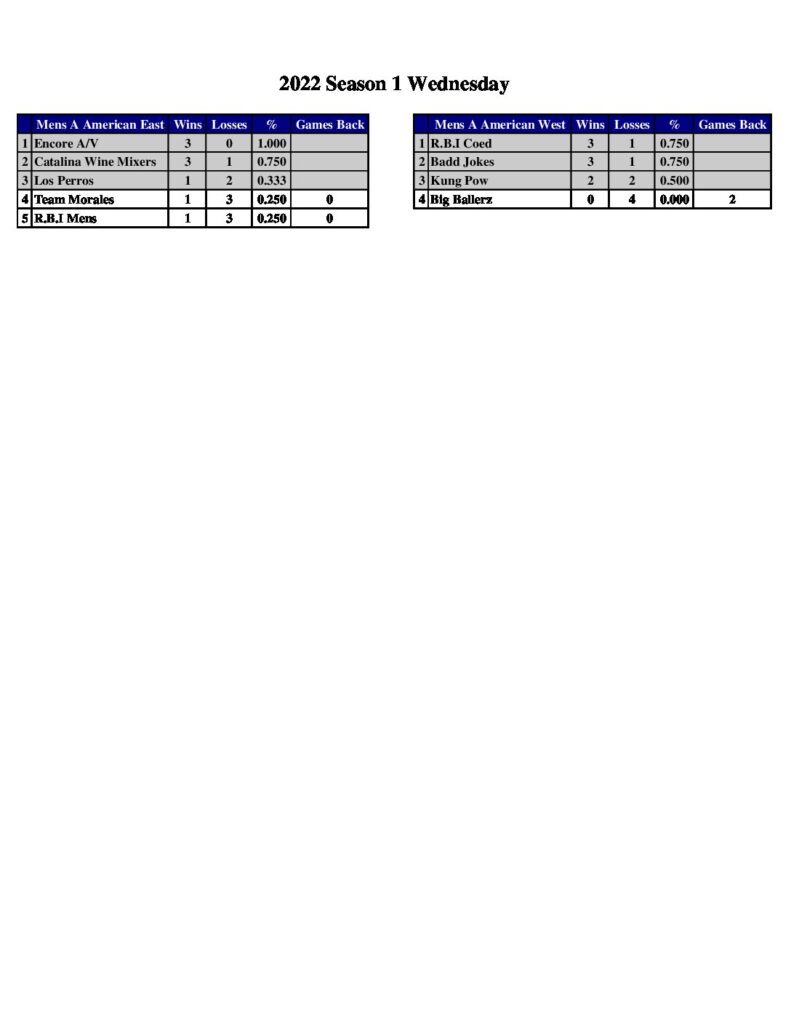 2022 Season 1 Wednesday

|  | Mens A American East | Wins | Losses | % | Games Back |
|---|---|---|---|---|---|
| 1 | Encore A/V | 3 | 0 | 1.000 |  |
| 2 | Catalina Wine Mixers | 3 | 1 | 0.750 |  |
| 3 | Los Perros | 1 | 2 | 0.333 |  |
| 4 | Team Morales | 1 | 3 | 0.250 | 0 |
| 5 | R.B.I Mens | 1 | 3 | 0.250 | 0 |

|  | Mens A American West | Wins | Losses | % | Games Back |
|---|---|---|---|---|---|
| 1 | R.B.I Coed | 3 | 1 | 0.750 |  |
| 2 | Badd Jokes | 3 | 1 | 0.750 |  |
| 3 | Kung Pow | 2 | 2 | 0.500 |  |
| 4 | Big Ballerz | 0 | 4 | 0.000 | 2 |